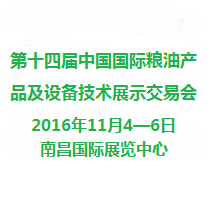 第十四届中国国际粮油产品及设备技术展示交易会

2016年11月4—6日

南昌国际展览中心